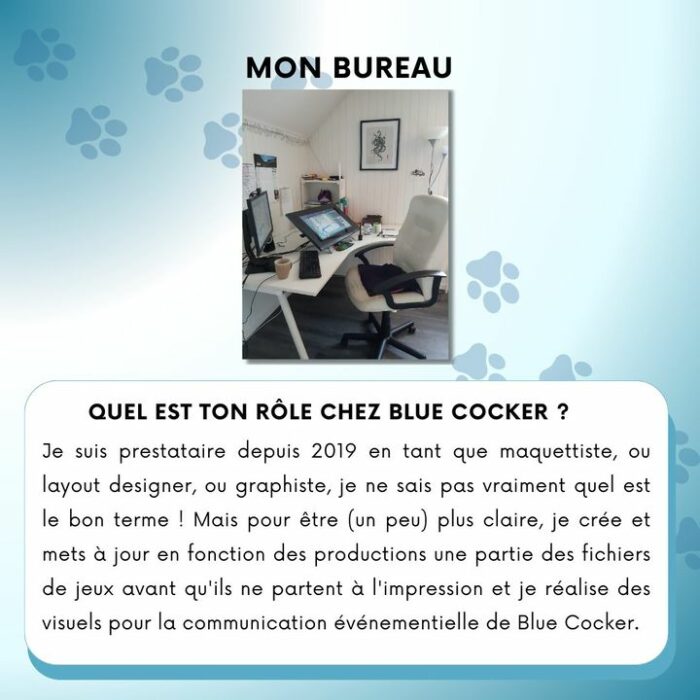 MON BUREAU

QUEL EST TON RÔLE CHEZ BLUE COCKER ?

Je suis prestataire depuis 2019 en tant que maquettiste, ou layout designer, ou graphiste, je ne sais pas vraiment quel est le bon terme ! Mais pour être (un peu) plus claire, je crée et mets à jour en fonction des productions une partie des fichiers de jeux avant qu'ils ne partent à l'impression et je réalise des visuels pour la communication événementielle de Blue Cocker.